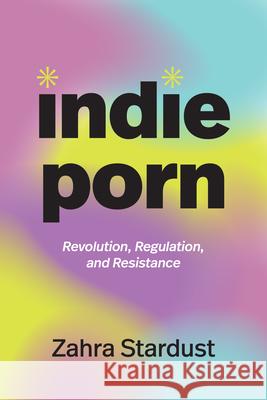 indie porn

Revolution, Regulation, and Resistance

Zahra Stardust

Kraina Książek